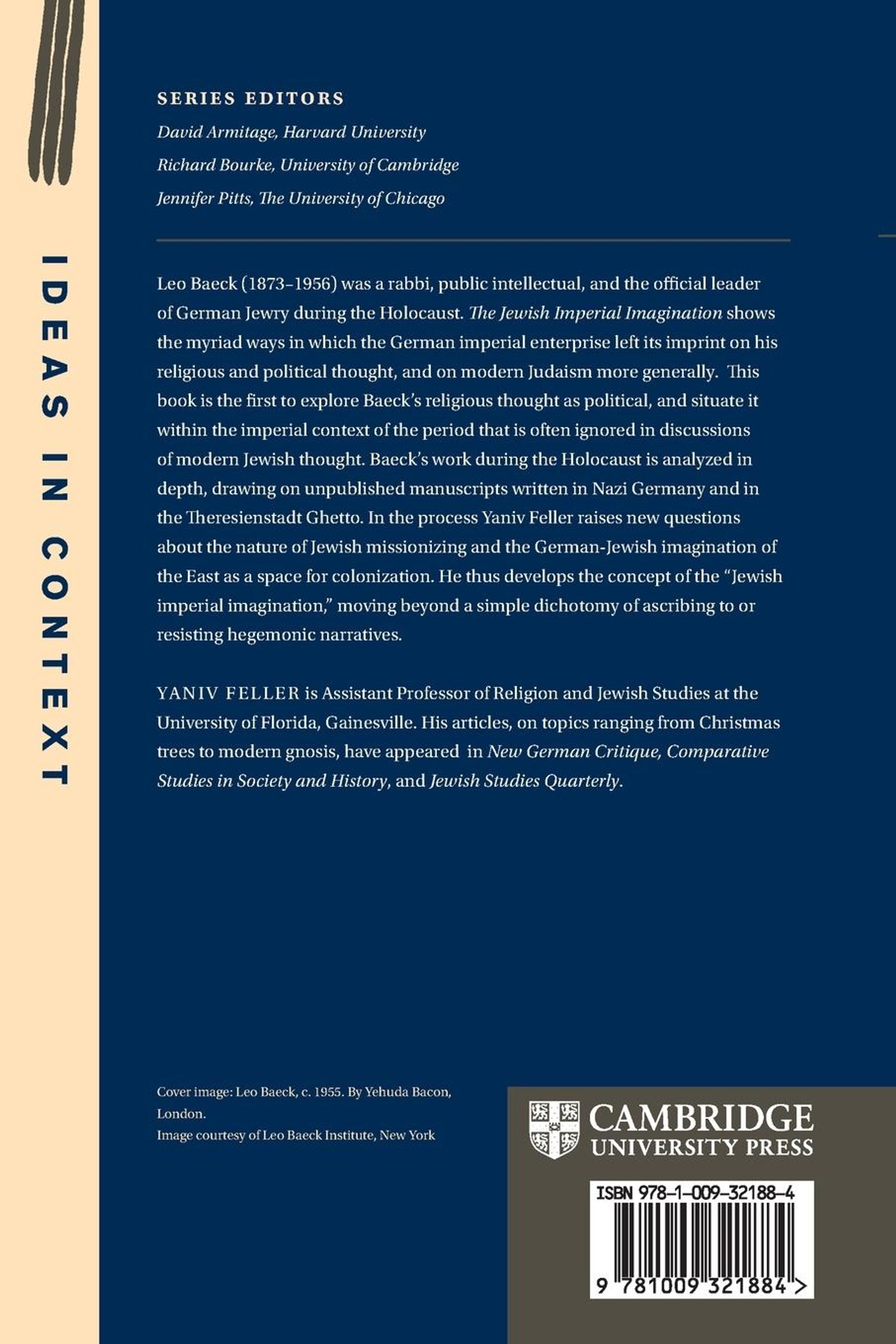 IDEAS IN CONTEXT

SERIES EDITORS
David Armitage, Harvard University
Richard Bourke, University of Cambridge
Jennifer Pitts, The University of Chicago

Leo Baeck (1873–1956) was a rabbi, public intellectual, and the official leader of German Jewry during the Holocaust. The Jewish Imperial Imagination shows the myriad ways in which the German imperial enterprise left its imprint on his religious and political thought, and on modern Judaism more generally. This book is the first to explore Baeck's religious thought as political, and situate it within the imperial context of the period that is often ignored in discussions of modern Jewish thought. Baeck's work during the Holocaust is analyzed in depth, drawing on unpublished manuscripts written in Nazi Germany and in the Theresienstadt Ghetto. In the process Yaniv Feller raises new questions about the nature of Jewish missionizing and the German-Jewish imagination of the East as a space for colonization. He thus develops the concept of the "Jewish imperial imagination," moving beyond a simple dichotomy of ascribing to or resisting hegemonic narratives.

YANIV FELLER is Assistant Professor of Religion and Jewish Studies at the University of Florida, Gainesville. His articles, on topics ranging from Christmas trees to modern gnosis, have appeared in New German Critique, Comparative Studies in Society and History, and Jewish Studies Quarterly.

Cover image: Leo Baeck, c. 1955. By Yehuda Bacon, London.
Image courtesy of Leo Baeck Institute, New York

CAMBRIDGE
UNIVERSITY PRESS

ISBN 978-1-009-32188-4

9 781009 321884 >